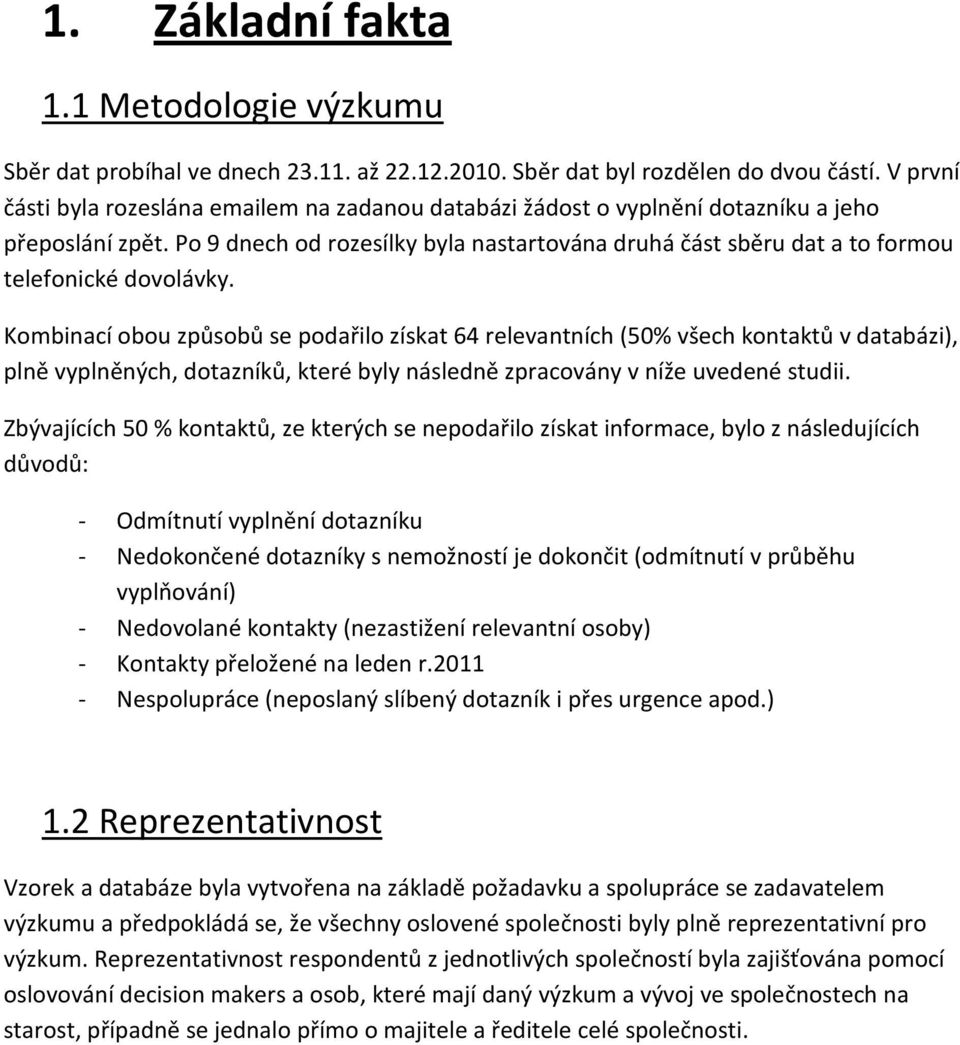 1. Základní fakta

1.1 Metodologie výzkumu

Sběr dat probíhal ve dnech 23.11. až 22.12.2010. Sběr dat byl rozdělen do dvou částí. V první části byla rozeslána emailem na zadanou databázi žádost o vyplnění dotazníku a jeho přeposlání zpět. Po 9 dnech od rozesílky byla nastartována druhá část sběru dat a to formou telefonické dovolávky.

Kombinací obou způsobů se podařilo získat 64 relevantních (50% všech kontaktů v databázi), plně vyplněných, dotazníků, které byly následně zpracovány v níže uvedené studii.

Zbývajících 50 % kontaktů, ze kterých se nepodařilo získat informace, bylo z následujících důvodů:

- Odmítnutí vyplnění dotazníku
- Nedokončené dotazníky s nemožností je dokončit (odmítnutí v průběhu vyplňování)
- Nedovolané kontakty (nezastižení relevantní osoby)
- Kontakty přeložené na leden r.2011
- Nespolupráce (neposlaný slíbený dotazník i přes urgence apod.)

1.2 Reprezentativnost

Vzorek a databáze byla vytvořena na základě požadavku a spolupráce se zadavatelem výzkumu a předpokládá se, že všechny oslovené společnosti byly plně reprezentativní pro výzkum. Reprezentativnost respondentů z jednotlivých společností byla zajišťována pomocí oslovování decision makers a osob, které mají daný výzkum a vývoj ve společnostech na starost, případně se jednalo přímo o majitele a ředitele celé společnosti.